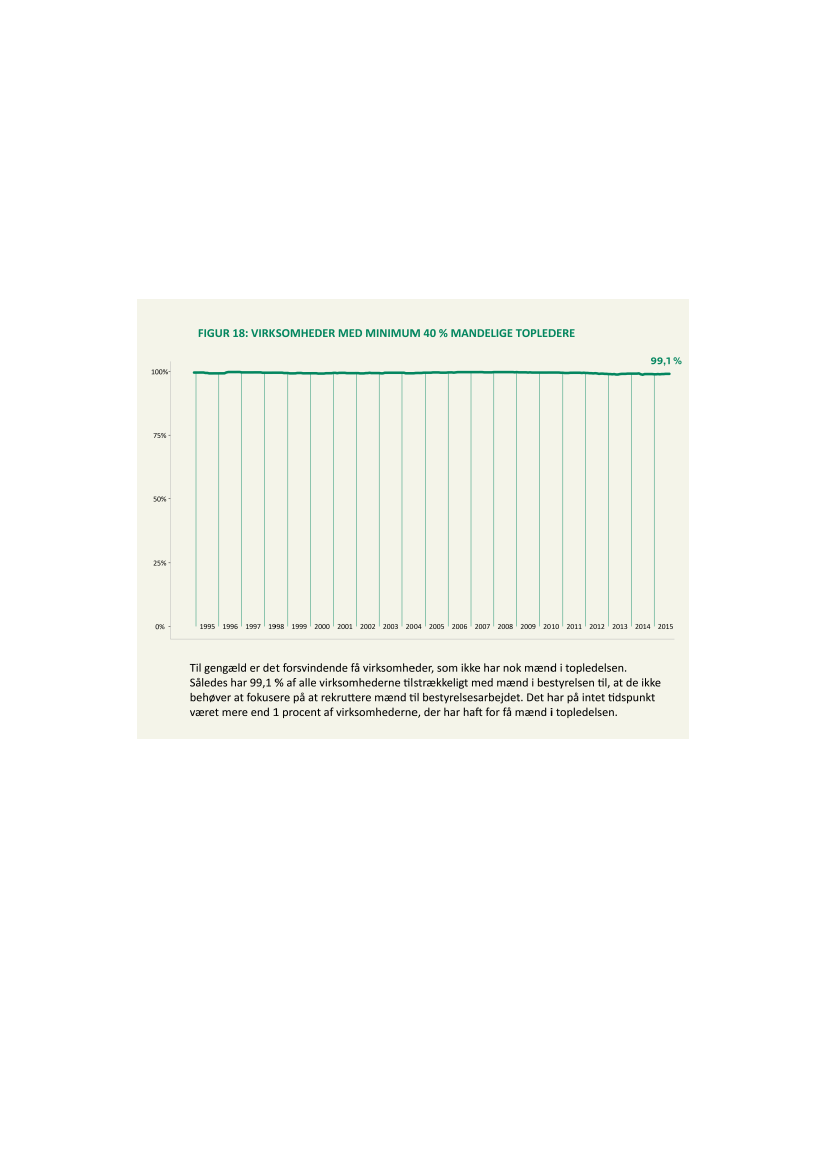 FIGUR 18: VIRKSOMHEDER MED MINIMUM 40 % MANDELIGE TOPLEDERE

99,1 %

100%
75%
50%
25%
0%

1995 1996 1997 1998 1999 2000 2001 2002 2003 2004 2005 2006 2007 2008 2009 2010 2011 2012 2013 2014 2015

Til gengæld er det forsvindende få virksomheder, som ikke har nok mænd i topledelsen. Således har 99,1 % af alle virksomhederne tilstrækkeligt med mænd i bestyrelsen til, at de ikke behøver at fokusere på at rekruttere mænd til bestyrelsesarbejdet. Det har på intet tidspunkt været mere end 1 procent af virksomhederne, der har haft for få mænd i topledelsen.